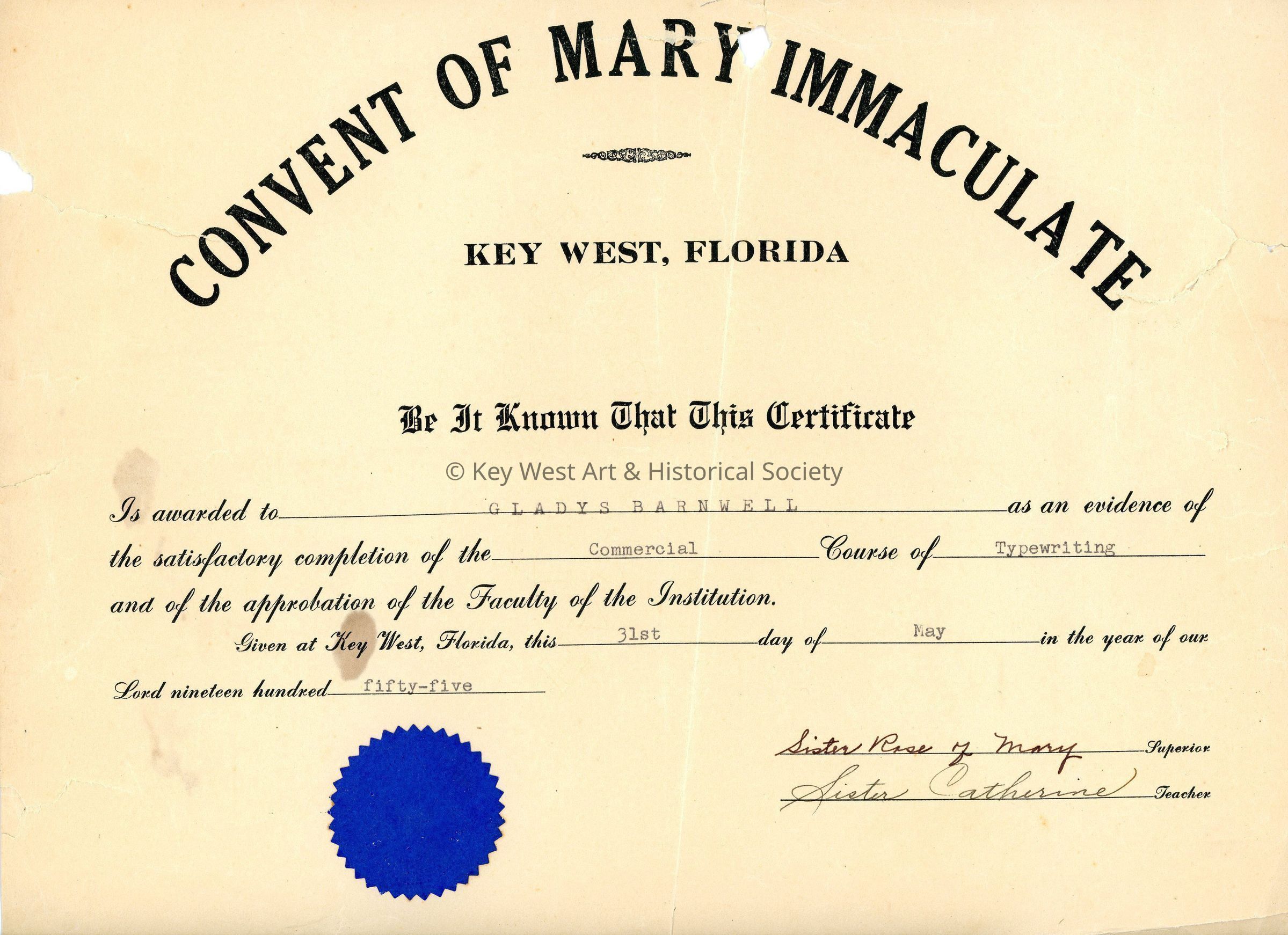 CONVENT OF MARY IMMACULATE

KEY WEST, FLORIDA

Be It Known That This Certificate

© Key West Art & Historical Society

Is awarded to GLADYS BARNWELL as an evidence of the satisfactory completion of the Commercial Course of Typewriting and of the approbation of the Faculty of the Institution.

Given at Key West, Florida, this 31st day of May in the year of our Lord nineteen hundred fifty-five

Sister Rose of Mary Superior

Sister Catherine Teacher